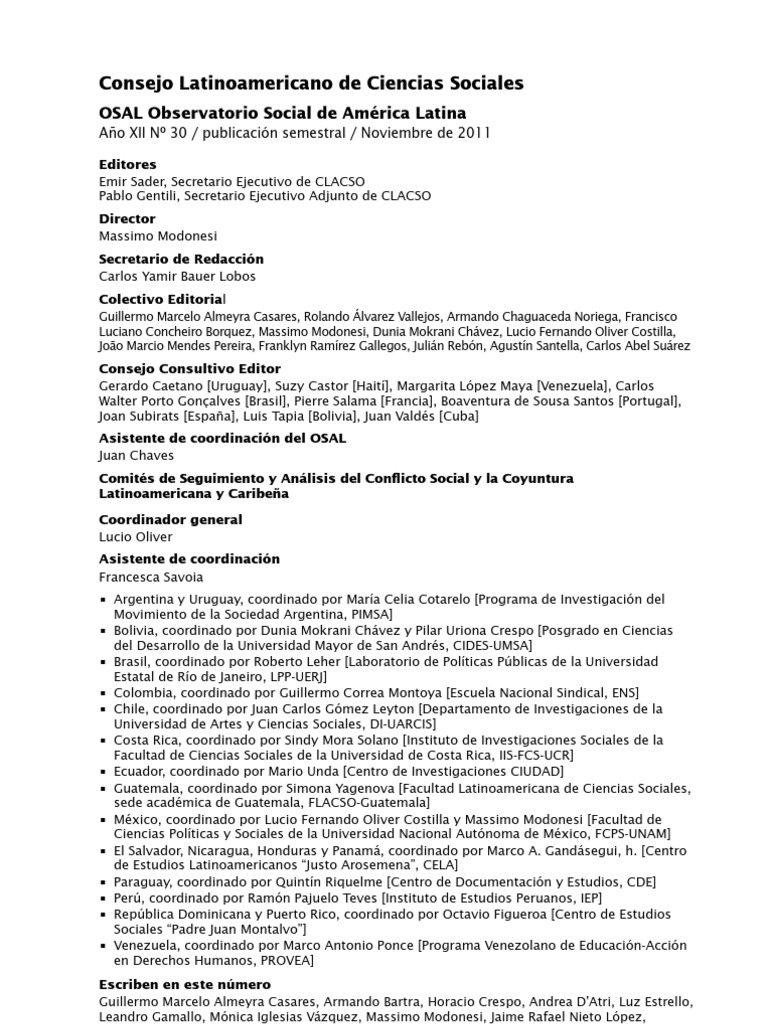 Consejo Latinoamericano de Ciencias Sociales

OSAL Observatorio Social de América Latina

Año XII Nº 30 / publicación semestral / Noviembre de 2011

Editores

Emir Sader, Secretario Ejecutivo de CLACSO
Pablo Gentili, Secretario Ejecutivo Adjunto de CLACSO

Director

Massimo Modonesi

Secretario de Redacción

Carlos Yamir Bauer Lobos

Colectivo Editorial

Guillermo Marcelo Almeyra Casares, Rolando Álvarez Vallejos, Armando Chaguaceda Noriega, Francisco Luciano Concheiro Borquez, Massimo Modonesi, Dunia Mokrani Chávez, Lucio Fernando Oliver Costilla, João Marcio Mendes Pereira, Franklyn Ramírez Gallegos, Julián Rebón, Agustín Santella, Carlos Abel Suárez

Consejo Consultivo Editor

Gerardo Caetano [Uruguay], Suzy Castor [Haití], Margarita López Maya [Venezuela], Carlos Walter Porto Gonçalves [Brasil], Pierre Salama [Francia], Boaventura de Sousa Santos [Portugal], Joan Subirats [España], Luis Tapia [Bolivia], Juan Valdés [Cuba]

Asistente de coordinación del OSAL

Juan Chaves

Comités de Seguimiento y Análisis del Conflicto Social y la Coyuntura Latinoamericana y Caribeña

Coordinador general

Lucio Oliver

Asistente de coordinación

Francesca Savoia

▪ Argentina y Uruguay, coordinado por María Celia Cotarelo [Programa de Investigación del Movimiento de la Sociedad Argentina, PIMSA]
▪ Bolivia, coordinado por Dunia Mokrani Chávez y Pilar Uriona Crespo [Posgrado en Ciencias del Desarrollo de la Universidad Mayor de San Andrés, CIDES-UMSA]
▪ Brasil, coordinado por Roberto Leher [Laboratorio de Políticas Públicas de la Universidad Estatal de Río de Janeiro, LPP-UERJ]
▪ Colombia, coordinado por Guillermo Correa Montoya [Escuela Nacional Sindical, ENS]
▪ Chile, coordinado por Juan Carlos Gómez Leyton [Departamento de Investigaciones de la Universidad de Artes y Ciencias Sociales, DI-UARCIS]
▪ Costa Rica, coordinado por Sindy Mora Solano [Instituto de Investigaciones Sociales de la Facultad de Ciencias Sociales de la Universidad de Costa Rica, IIS-FCS-UCR]
▪ Ecuador, coordinado por Mario Unda [Centro de Investigaciones CIUDAD]
▪ Guatemala, coordinado por Simona Yagenova [Facultad Latinoamericana de Ciencias Sociales, sede académica de Guatemala, FLACSO-Guatemala]
▪ México, coordinado por Lucio Fernando Oliver Costilla y Massimo Modonesi [Facultad de Ciencias Políticas y Sociales de la Universidad Nacional Autónoma de México, FCPS-UNAM]
▪ El Salvador, Nicaragua, Honduras y Panamá, coordinado por Marco A. Gandásegui, h. [Centro de Estudios Latinoamericanos "Justo Arosemena", CELA]
▪ Paraguay, coordinado por Quintín Riquelme [Centro de Documentación y Estudios, CDE]
▪ Perú, coordinado por Ramón Pajuelo Teves [Instituto de Estudios Peruanos, IEP]
▪ República Dominicana y Puerto Rico, coordinado por Octavio Figueroa [Centro de Estudios Sociales "Padre Juan Montalvo"]
▪ Venezuela, coordinado por Marco Antonio Ponce [Programa Venezolano de Educación-Acción en Derechos Humanos, PROVEA]

Escriben en este número

Guillermo Marcelo Almeyra Casares, Armando Bartra, Horacio Crespo, Andrea D'Atri, Luz Estrello, Leandro Gamallo, Mónica Iglesias Vázquez, Massimo Modonesi, Jaime Rafael Nieto López,